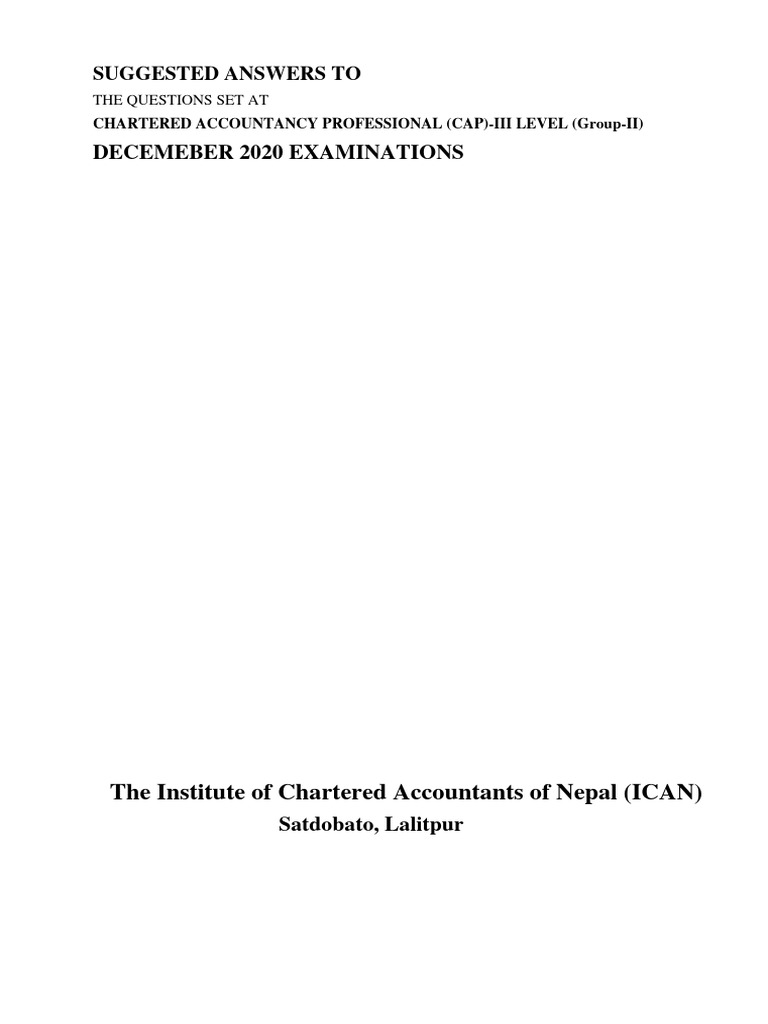 SUGGESTED ANSWERS TO
THE QUESTIONS SET AT
CHARTERED ACCOUNTANCY PROFESSIONAL (CAP)-III LEVEL (Group-II)
DECEMEBER 2020 EXAMINATIONS

The Institute of Chartered Accountants of Nepal (ICAN)
Satdobato, Lalitpur